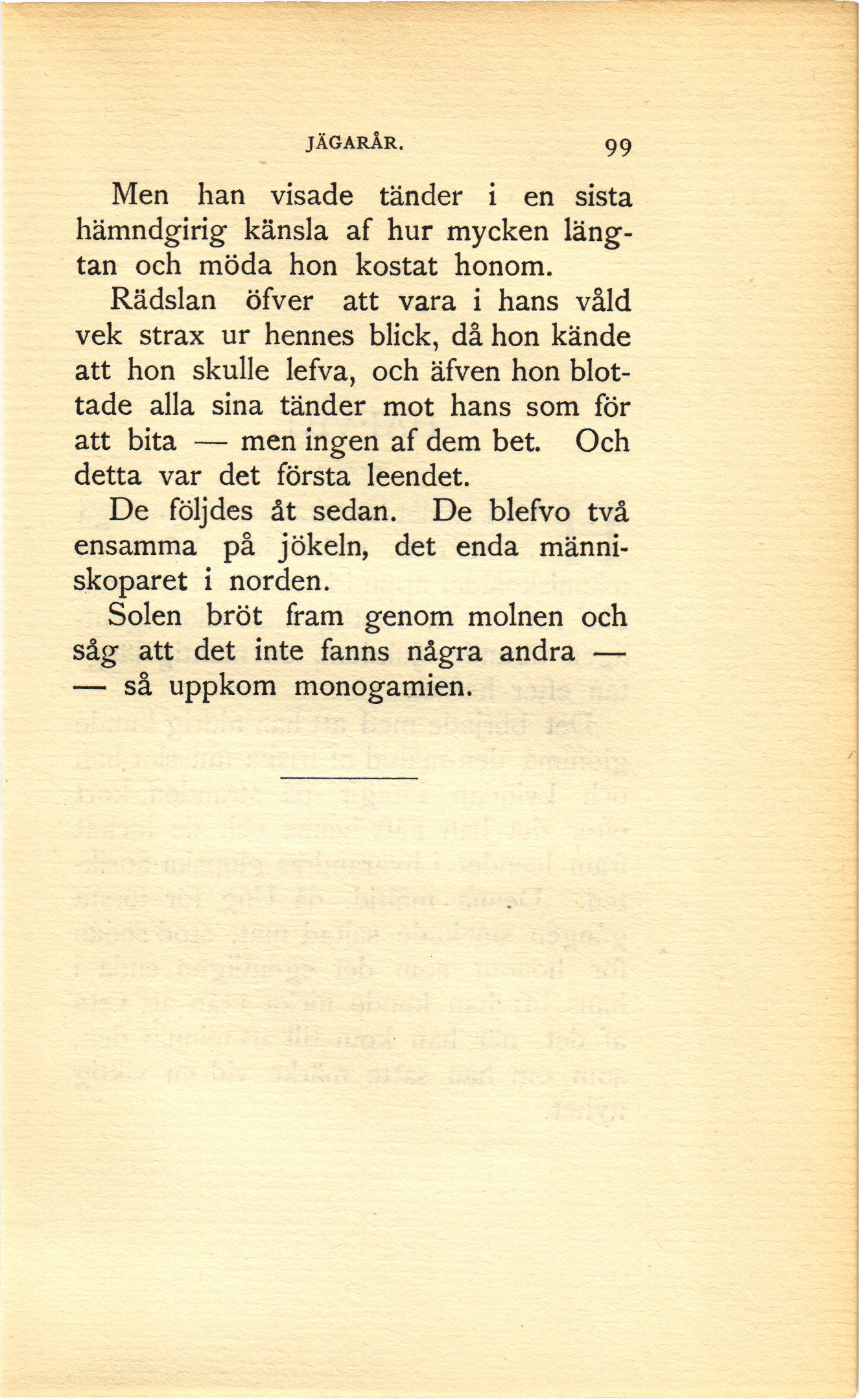 JÄGARÅR. 99

Men han visade tänder i en sista hämndgirig känsla af hur mycken längtan och möda hon kostat honom.

Rädslan öfver att vara i hans våld vek strax ur hennes blick, då hon kände att hon skulle lefva, och äfven hon blottade alla sina tänder mot hans som för att bita — men ingen af dem bet. Och detta var det första leendet.

De följdes åt sedan. De blefvo två ensamma på jökeln, det enda människoparet i norden.

Solen bröt fram genom molnen och såg att det inte fanns några andra — — så uppkom monogamien.